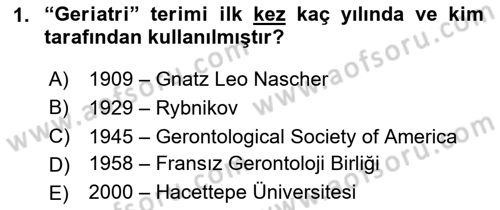 1. “Geriatri” terimi ilk kez kaç yılında ve kim tarafından kullanılmıştır?

A) 1909 – Gnatz Leo Nascher
B) 1929 – Rybnikov
C) 1945 – Gerontological Society of America
D) 1958 – Fransız Gerontoloji Birliği
E) 2000 – Hacettepe Üniversitesi

www.aofsoru.com
www.aofsoru.com
www.aofsoru.com